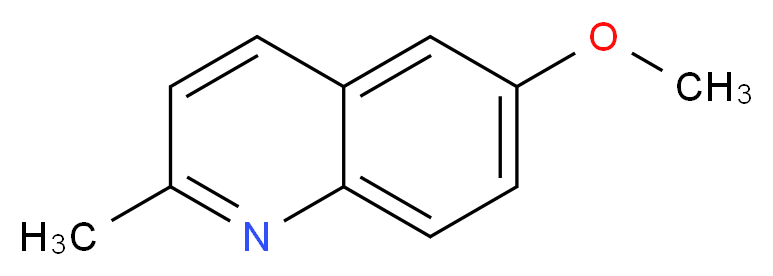 O
$CH_3$
$H_3C$
N